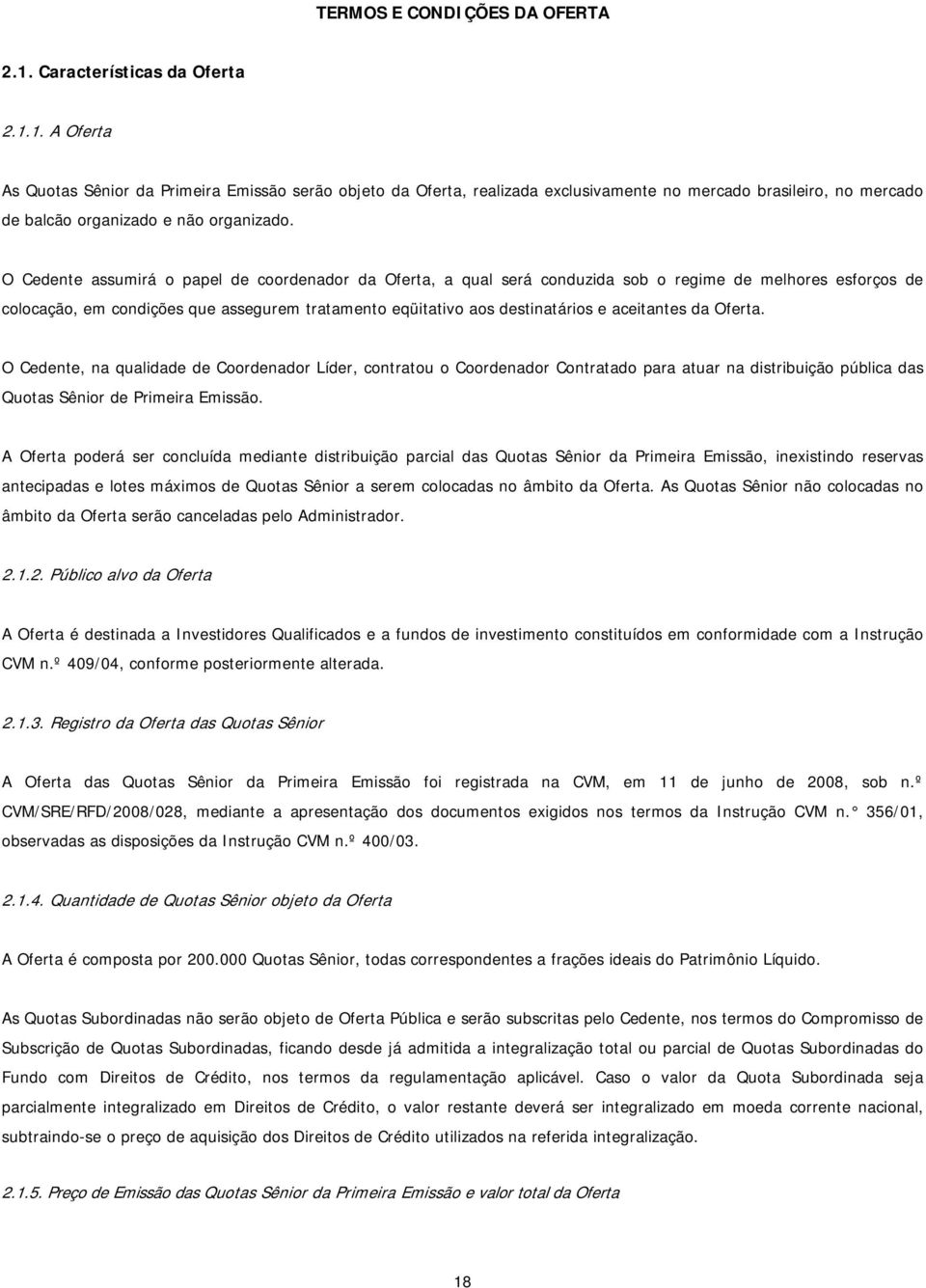 TERMOS E CONDIÇÕES DA OFERTA

2.1. Características da Oferta

2.1.1. A Oferta

As Quotas Sênior da Primeira Emissão serão objeto da Oferta, realizada exclusivamente no mercado brasileiro, no mercado de balcão organizado e não organizado.

O Cedente assumirá o papel de coordenador da Oferta, a qual será conduzida sob o regime de melhores esforços de colocação, em condições que assegurem tratamento eqüitativo aos destinatários e aceitantes da Oferta.

O Cedente, na qualidade de Coordenador Líder, contratou o Coordenador Contratado para atuar na distribuição pública das Quotas Sênior de Primeira Emissão.

A Oferta poderá ser concluída mediante distribuição parcial das Quotas Sênior da Primeira Emissão, inexistindo reservas antecipadas e lotes máximos de Quotas Sênior a serem colocadas no âmbito da Oferta. As Quotas Sênior não colocadas no âmbito da Oferta serão canceladas pelo Administrador.

2.1.2. Público alvo da Oferta

A Oferta é destinada a Investidores Qualificados e a fundos de investimento constituídos em conformidade com a Instrução CVM n.º 409/04, conforme posteriormente alterada.

2.1.3. Registro da Oferta das Quotas Sênior

A Oferta das Quotas Sênior da Primeira Emissão foi registrada na CVM, em 11 de junho de 2008, sob n.º CVM/SRE/RFD/2008/028, mediante a apresentação dos documentos exigidos nos termos da Instrução CVM n.° 356/01, observadas as disposições da Instrução CVM n.º 400/03.

2.1.4. Quantidade de Quotas Sênior objeto da Oferta

A Oferta é composta por 200.000 Quotas Sênior, todas correspondentes a frações ideais do Patrimônio Líquido.

As Quotas Subordinadas não serão objeto de Oferta Pública e serão subscritas pelo Cedente, nos termos do Compromisso de Subscrição de Quotas Subordinadas, ficando desde já admitida a integralização total ou parcial de Quotas Subordinadas do Fundo com Direitos de Crédito, nos termos da regulamentação aplicável. Caso o valor da Quota Subordinada seja parcialmente integralizado em Direitos de Crédito, o valor restante deverá ser integralizado em moeda corrente nacional, subtraindo-se o preço de aquisição dos Direitos de Crédito utilizados na referida integralização.

2.1.5. Preço de Emissão das Quotas Sênior da Primeira Emissão e valor total da Oferta

18